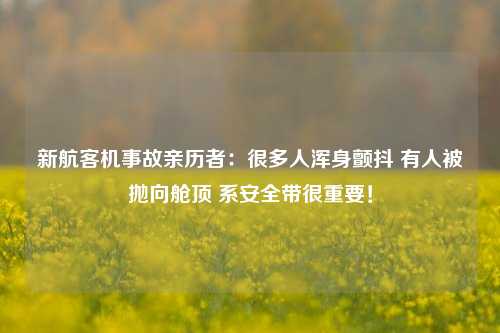 新航客机事故亲历者：很多人浑身颤抖 有人被抛向舱顶 系安全带很重要！